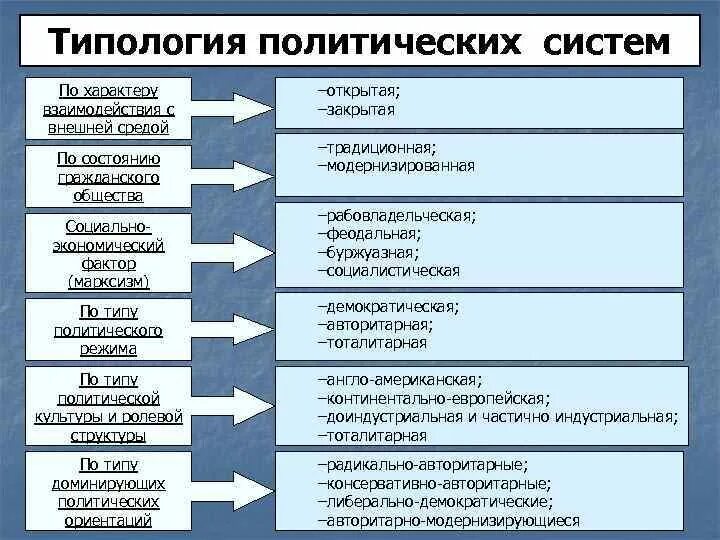 Типология политических систем

По характеру взаимодействия с внешней средой

–открытая;
–закрытая

По состоянию гражданского общества

–традиционная;
–модернизированная

Социально-экономический фактор (марксизм)

–рабовладельческая;
–феодальная;
–буржуазная;
–социалистическая

По типу политического режима

–демократическая;
–авторитарная;
–тоталитарная

По типу политической культуры и ролевой структуры

–англо-американская;
–континентально-европейская;
–доиндустриальная и частично индустриальная;
–тоталитарная

По типу доминирующих политических ориентаций

–радикально-авторитарные;
–консервативно-авторитарные;
–либерально-демократические;
–авторитарно-модернизирующиеся